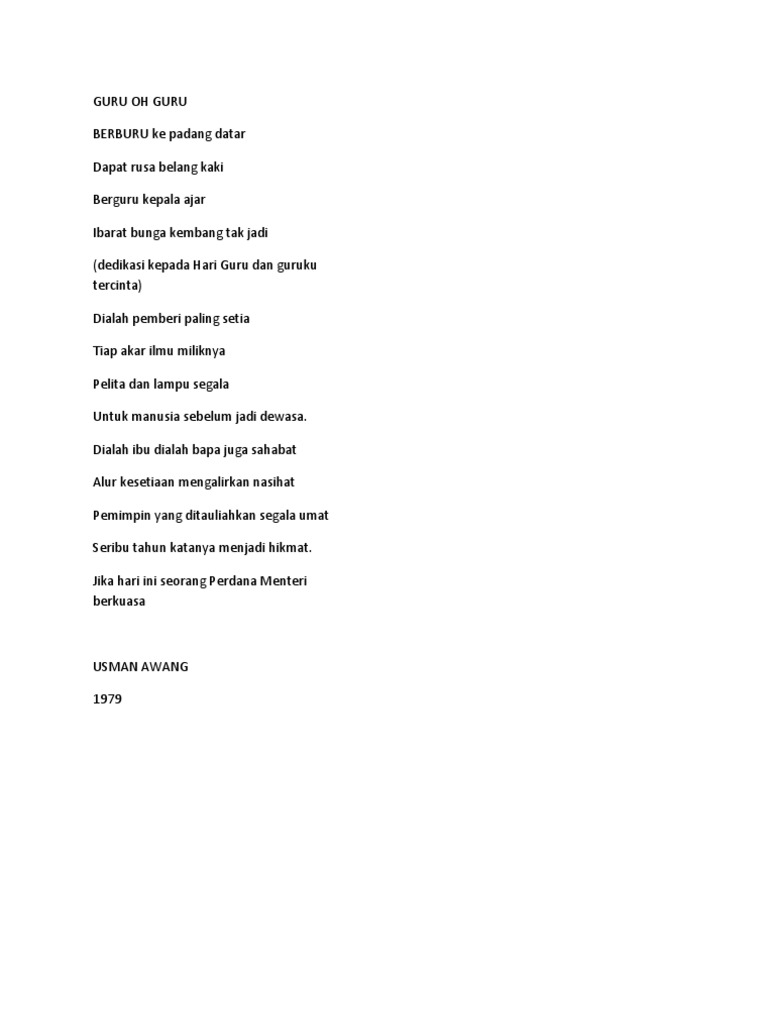 GURU OH GURU

BERBURU ke padang datar

Dapat rusa belang kaki

Berguru kepala ajar

Ibarat bunga kembang tak jadi

(dedikasi kepada Hari Guru dan guruku tercinta)

Dialah pemberi paling setia

Tiap akar ilmu miliknya

Pelita dan lampu segala

Untuk manusia sebelum jadi dewasa.

Dialah ibu dialah bapa juga sahabat

Alur kesetiaan mengalirkan nasihat

Pemimpin yang ditauliahkan segala umat

Seribu tahun katanya menjadi hikmat.

Jika hari ini seorang Perdana Menteri berkuasa

USMAN AWANG

1979